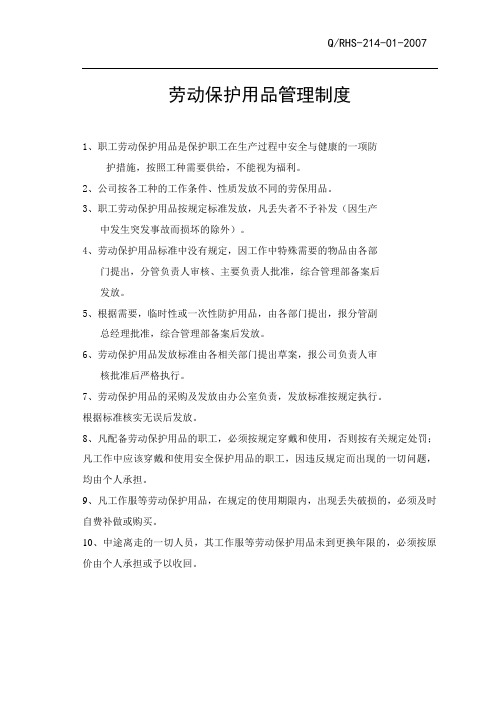 Q/RHS-214-01-2007

劳动保护用品管理制度

1、职工劳动保护用品是保护职工在生产过程中安全与健康的一项防护措施，按照工种需要供给，不能视为福利。

2、公司按各工种的工作条件、性质发放不同的劳保用品。

3、职工劳动保护用品按规定标准发放，凡丢失者不予补发（因生产中发生突发事故而损坏的除外）。

4、劳动保护用品标准中没有规定，因工作中特殊需要的物品由各部门提出，分管负责人审核、主要负责人批准，综合管理部备案后发放。

5、根据需要，临时性或一次性防护用品，由各部门提出，报分管副总经理批准，综合管理部备案后发放。

6、劳动保护用品发放标准由各相关部门提出草案，报公司负责人审核批准后严格执行。

7、劳动保护用品的采购及发放由办公室负责，发放标准按规定执行。根据标准核实无误后发放。

8、凡配备劳动保护用品的职工，必须按规定穿戴和使用，否则按有关规定处罚；凡工作中应该穿戴和使用安全保护用品的职工，因违反规定而出现的一切问题，均由个人承担。

9、凡工作服等劳动保护用品，在规定的使用期限内，出现丢失破损的，必须及时自费补做或购买。

10、中途离走的一切人员，其工作服等劳动保护用品未到更换年限的，必须按原价由个人承担或予以收回。